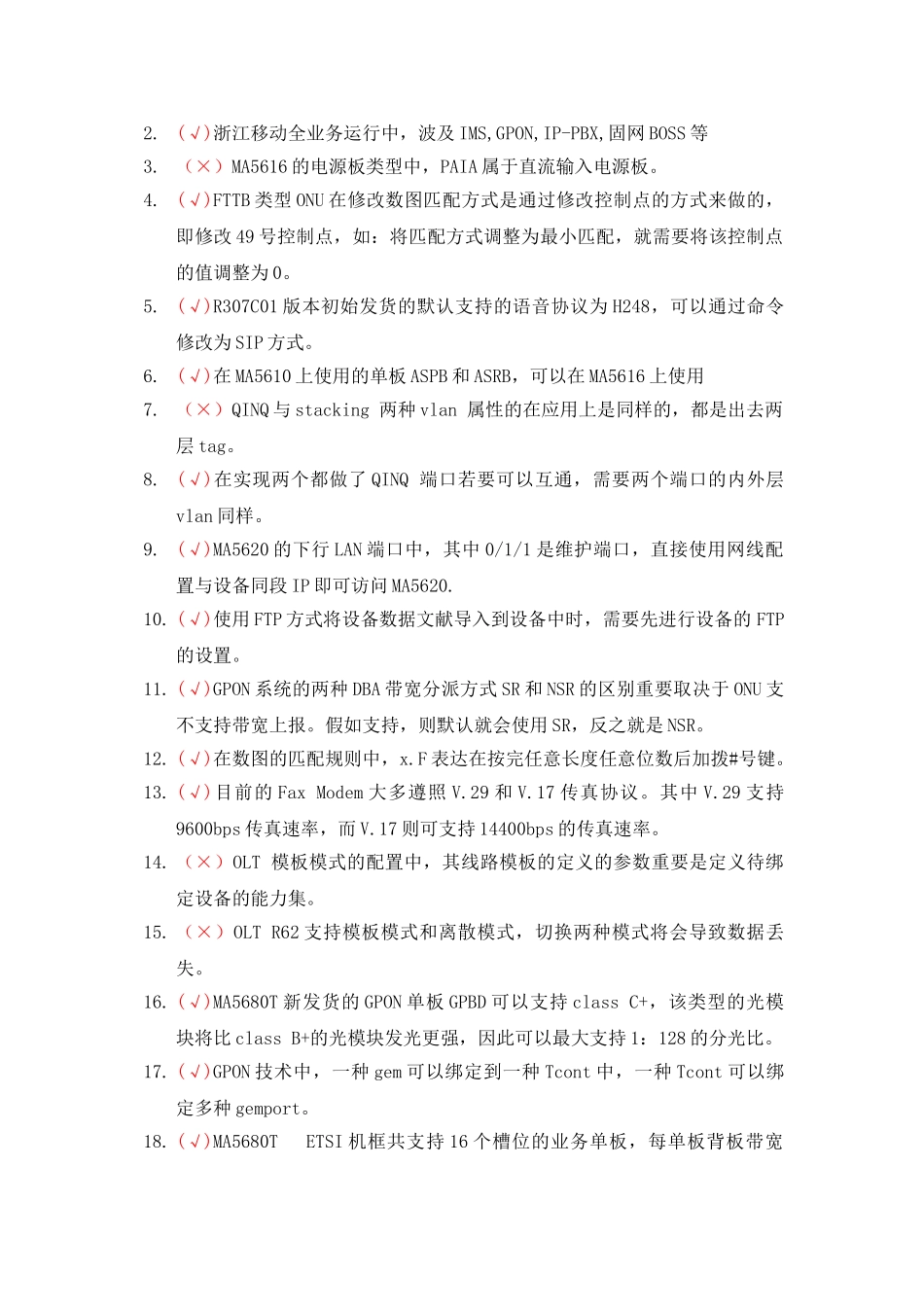 2. （√）浙江移动全业务运行中，波及 IMS,GPON,IP-PBX,固网 BOSS 等

3. （×）MA5616 的电源板类型中，PAIA 属于直流输入电源板。

4. （√）FTTB 类型 ONU 在修改数图匹配方式是通过修改控制点的方式来做的，即修改 49 号控制点，如：将匹配方式调整为最小匹配，就需要将该控制点的值调整为 0。

5. （√）R307C01 版本初始发货的默认支持的语音协议为 H248，可以通过命令修改为 SIP 方式。

6. （√）在 MA5610 上使用的单板 ASPB 和 ASRB，可以在 MA5616 上使用

7. （×）QINQ 与 stacking 两种 vlan 属性的在应用上是同样的，都是出去两层 tag。

8. （√）在实现两个都做了 QINQ 端口若要可以互通，需要两个端口的内外层 vlan 同样。

9. （√）MA5620 的下行 LAN 端口中，其中 0/1/1 是维护端口，直接使用网线配置与设备同段 IP 即可访问 MA5620.

10. （√）使用 FTP 方式将设备数据文献导入到设备中时，需要先进行设备的 FTP 的设置。

11. （√）GPON 系统的两种 DBA 带宽分派方式 SR 和 NSR 的区别重要取决于 ONU 支不支持带宽上报。假如支持，则默认就会使用 SR，反之就是 NSR。

12. （√）在数图的匹配规则中，x.F 表达在按完任意长度任意位数后加拨#号键。

13. （√）目前的 Fax Modem 大多遵照 V.29 和 V.17 传真协议。其中 V.29 支持 9600bps 传真速率，而 V.17 则可支持 14400bps 的传真速率。

14. （×）OLT 模板模式的配置中，其线路模板的定义的参数重要是定义待绑定设备的能力集。

15. （×）OLT R62 支持模板模式和离散模式，切换两种模式将会导致数据丢失。

16. （√）MA5680T 新发货的 GPON 单板 GPBD 可以支持 class C+，该类型的光模块将比 class B+的光模块发光更强，因此可以最大支持 1：128 的分光比。

17. （√）GPON 技术中，一种 gem 可以绑定到一种 Tcont 中，一种 Tcont 可以绑定多种 gemport。

18. （√）MA5680T ETSI 机框共支持 16 个槽位的业务单板，每单板背板带宽